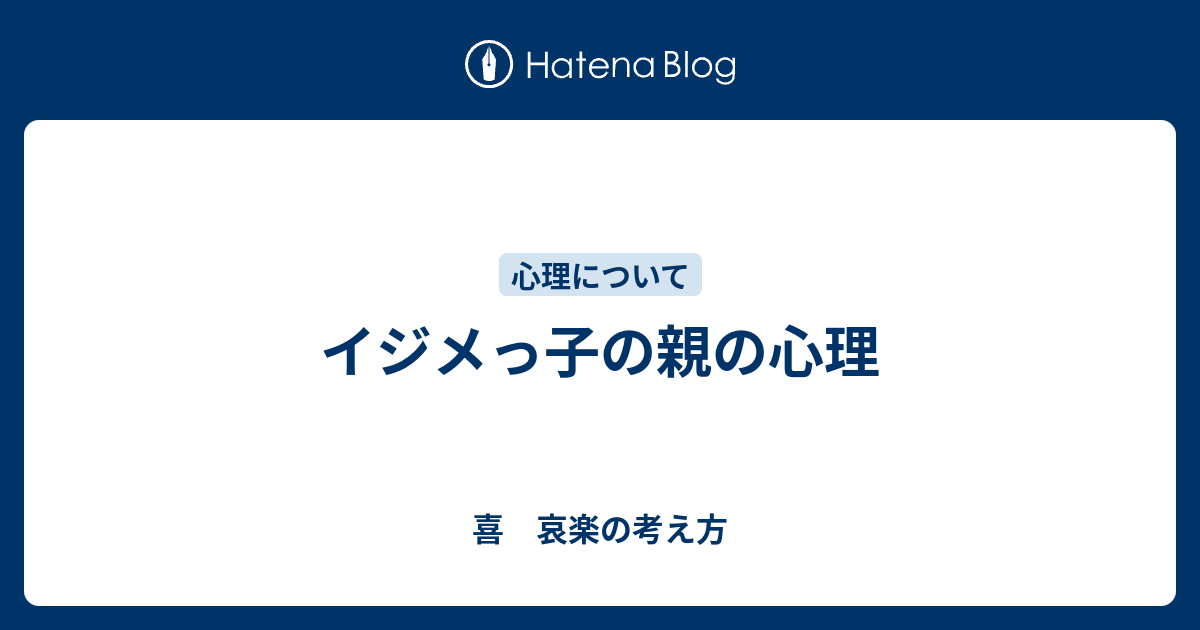 Hatena Blog

心理について

イジメっ子の親の心理

喜　哀楽の考え方